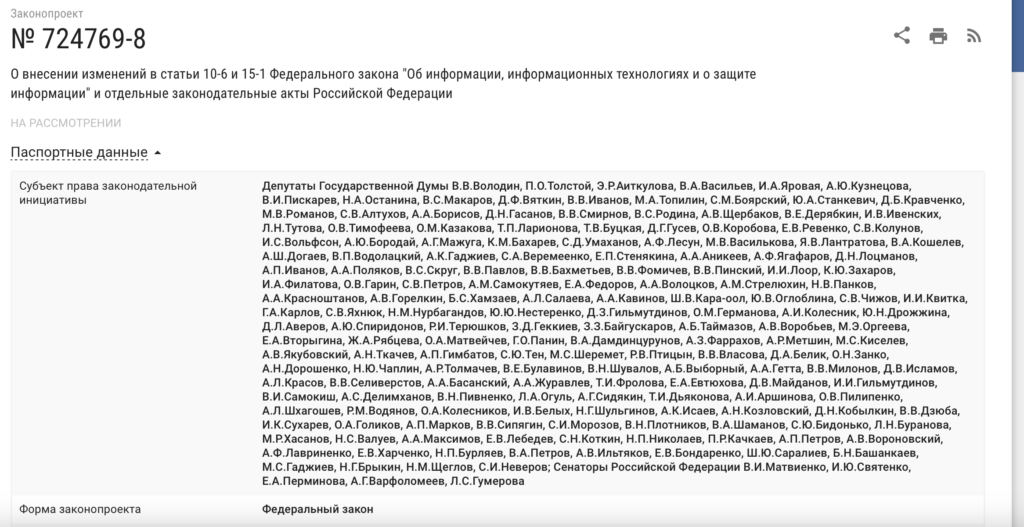 Законопроект

№ 724769-8

О внесении изменений в статьи 10-6 и 15-1 Федерального закона "Об информации, информационных технологиях и о защите информации" и отдельные законодательные акты Российской Федерации

НА РАССМОТРЕНИИ

Паспортные данные

| Субъект права законодательной инициативы | Депутаты Государственной Думы В.В.Володин, П.О.Толстой, Э.Р.Аиткулова, В.А.Васильев, И.А.Яровая, А.Ю.Кузнецова, В.И.Пискарев, Н.А.Останина, В.С.Макаров, Д.Ф.Вяткин, В.В.Иванов, М.А.Топилин, С.М.Боярский, Ю.А.Станкевич, Д.Б.Кравченко, М.В.Романов, С.В.Алтухов, А.А.Борисов, Д.Н.Гасанов, В.В.Смирнов, В.С.Родина, А.В.Щербаков, В.Е.Дерябкин, И.В.Ивенских, Л.Н.Тутова, О.В.Тимофеева, О.М.Казакова, Т.П.Ларионова, Т.В.Буцкая, Д.Г.Гусев, О.В.Коробова, Е.В.Ревенко, С.В.Колунов, И.С.Вольфсон, А.Ю.Бородай, А.Г.Мажуга, К.М.Бахарев, С.Д.Умаханов, А.Ф.Лесун, М.В.Василькова, Я.В.Лантратова, В.А.Кошелев, А.Ш.Догаев, В.П.Водолацкий, А.К.Гаджиев, С.А.Веремеенко, Е.П.Стенякина, А.А.Аникеев, А.Ф.Ягафаров, Д.Н.Лоцманов, А.П.Иванов, А.А.Поляков, В.С.Скруг, В.В.Павлов, В.В.Бахметьев, В.В.Фомичев, В.В.Пинский, И.И.Лоор, К.Ю.Захаров, И.А.Филатова, О.В.Гарин, С.В.Петров, А.М.Самокутяев, Е.А.Федоров, А.А.Волоцков, А.М.Стрелюхин, Н.В.Панков, А.А.Красноштанов, А.В.Горелкин, Б.С.Хамзаев, А.Л.Салаева, А.А.Кавинов, Ш.В.Кара-оол, Ю.В.Оглоблина, С.В.Чижов, И.И.Квитка, Г.А.Карлов, С.В.Яхнюк, Н.М.Нурбагандов, Ю.Ю.Нестеренко, Д.З.Гильмутдинов, О.М.Германова, А.И.Колесник, Ю.Н.Дрожжина, Д.Л.Аверов, А.Ю.Спиридонов, Р.И.Терюшков, З.Д.Геккиев, З.З.Байгускаров, А.Б.Таймазов, А.В.Воробьев, М.Э.Оргеева, Е.А.Вторыгина, Ж.А.Рябцева, О.А.Матвейчев, Г.О.Панин, В.А.Дамдинцурунов, А.З.Фаррахов, А.Р.Метшин, М.С.Киселев, А.В.Якубовский, А.Н.Ткачев, А.П.Гимбатов, С.Ю.Тен, М.С.Шеремет, Р.В.Птицын, В.В.Власова, Д.А.Белик, О.Н.Занко, А.Н.Дорошенко, Н.Ю.Чаплин, А.Р.Толмачев, В.Е.Булавинов, В.Н.Шувалов, А.Б.Выборный, А.А.Гетта, В.В.Милонов, Д.В.Исламов, А.Л.Красов, В.В.Селиверстов, А.А.Басанский, А.А.Журавлев, Т.И.Фролова, Е.А.Евтюхова, Д.В.Майданов, И.И.Гильмутдинов, В.И.Самокиш, А.С.Делимханов, В.Н.Пивненко, Л.А.Огуль, А.Г.Сидякин, Т.И.Дьяконова, А.И.Аршинова, О.В.Пилипенко, А.Л.Шхагошев, Р.М.Водянов, О.А.Колесников, И.В.Белых, Н.Г.Шульгинов, А.К.Исаев, А.Н.Козловский, Д.Н.Кобылкин, В.В.Дзюба, И.К.Сухарев, О.А.Голиков, А.П.Марков, В.В.Сипягин, С.И.Морозов, В.Н.Плотников, В.А.Шаманов, С.Ю.Бидонько, Л.Н.Буранова, М.Р.Хасанов, Н.С.Валуев, А.А.Максимов, Е.В.Лебедев, С.Н.Коткин, Н.П.Николаев, П.Р.Качкаев, А.П.Петров, А.В.Вороновский, А.Ф.Лавриненко, Е.В.Харченко, Н.П.Бурляев, В.А.Петров, А.В.Ильтяков, Е.В.Бондаренко, Ш.Ю.Саралиев, Б.Н.Башанкаев, М.С.Гаджиев, Н.Г.Брыкин, Н.М.Щеглов, С.И.Неверов; Сенаторы Российской Федерации В.И.Матвиенко, И.Ю.Святенко, Е.А.Перминова, А.Г.Варфоломеев, Л.С.Гумерова |
|---|---|
| Форма законопроекта | Федеральный закон |